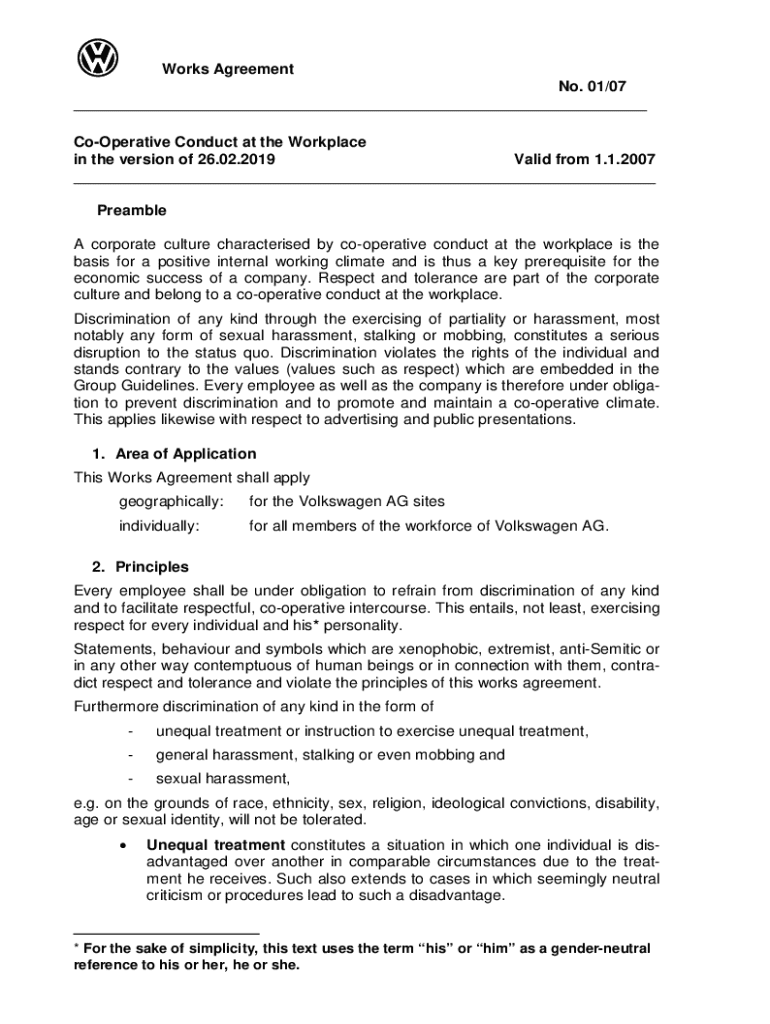 Works Agreement

No. 01/07

Co-Operative Conduct at the Workplace
in the version of 26.02.2019

Valid from 1.1.2007

Preamble

A corporate culture characterised by co-operative conduct at the workplace is the basis for a positive internal working climate and is thus a key prerequisite for the economic success of a company. Respect and tolerance are part of the corporate culture and belong to a co-operative conduct at the workplace.

Discrimination of any kind through the exercising of partiality or harassment, most notably any form of sexual harassment, stalking or mobbing, constitutes a serious disruption to the status quo. Discrimination violates the rights of the individual and stands contrary to the values (values such as respect) which are embedded in the Group Guidelines. Every employee as well as the company is therefore under obligation to prevent discrimination and to promote and maintain a co-operative climate. This applies likewise with respect to advertising and public presentations.

1. Area of Application

This Works Agreement shall apply

geographically: for the Volkswagen AG sites

individually: for all members of the workforce of Volkswagen AG.

2. Principles

Every employee shall be under obligation to refrain from discrimination of any kind and to facilitate respectful, co-operative intercourse. This entails, not least, exercising respect for every individual and his* personality.

Statements, behaviour and symbols which are xenophobic, extremist, anti-Semitic or in any other way contemptuous of human beings or in connection with them, contradict respect and tolerance and violate the principles of this works agreement.

Furthermore discrimination of any kind in the form of

- unequal treatment or instruction to exercise unequal treatment,
- general harassment, stalking or even mobbing and
- sexual harassment,

e.g. on the grounds of race, ethnicity, sex, religion, ideological convictions, disability, age or sexual identity, will not be tolerated.

• Unequal treatment constitutes a situation in which one individual is disadvantaged over another in comparable circumstances due to the treatment he receives. Such also extends to cases in which seemingly neutral criticism or procedures lead to such a disadvantage.

* For the sake of simplicity, this text uses the term “his” or “him” as a gender-neutral reference to his or her, he or she.